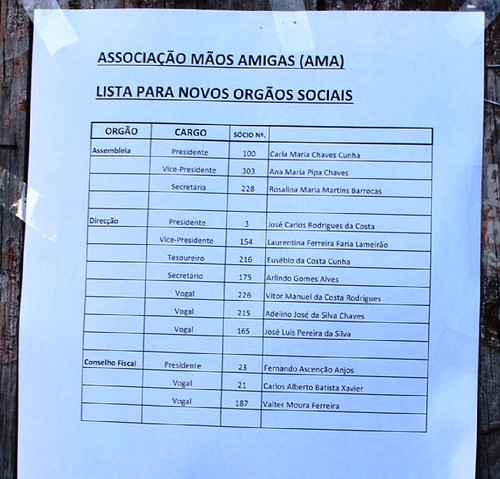 ASSOCIAÇÃO MÃOS AMIGAS (AMA)

LISTA PARA NOVOS ORGÃOS SOCIAIS

| ORGÃO | CARGO | SÓCIO Nº. | |
|---|---|---|---|
| Assembleia | Presidente | 100 | Carla Maria Chaves Cunha |
| | Vice-Presidente | 303 | Ana Maria Pipa Chaves |
| | Secretária | 228 | Rosalina Maria Martins Barrocas |
| | | | |
| Direcção | Presidente | 3 | José Carlos Rodrigues da Costa |
| | Vice-Presidente | 154 | Laurentina Ferreira Faria Lameirão |
| | Tesoureiro | 216 | Eusébio da Costa Cunha |
| | Secretário | 175 | Arlindo Gomes Alves |
| | Vogal | 226 | Vitor Manuel da Costa Rodrigues |
| | Vogal | 215 | Adelino José da Silva Chaves |
| | Vogal | 165 | José Luís Pereira da Silva |
| | | | |
| Conselho Fiscal | Presidente | 23 | Fernando Ascenção Anjos |
| | Vogal | 21 | Carlos Alberto Batista Xavier |
| | Vogal | 187 | Valter Moura Ferreira |
| | | | |